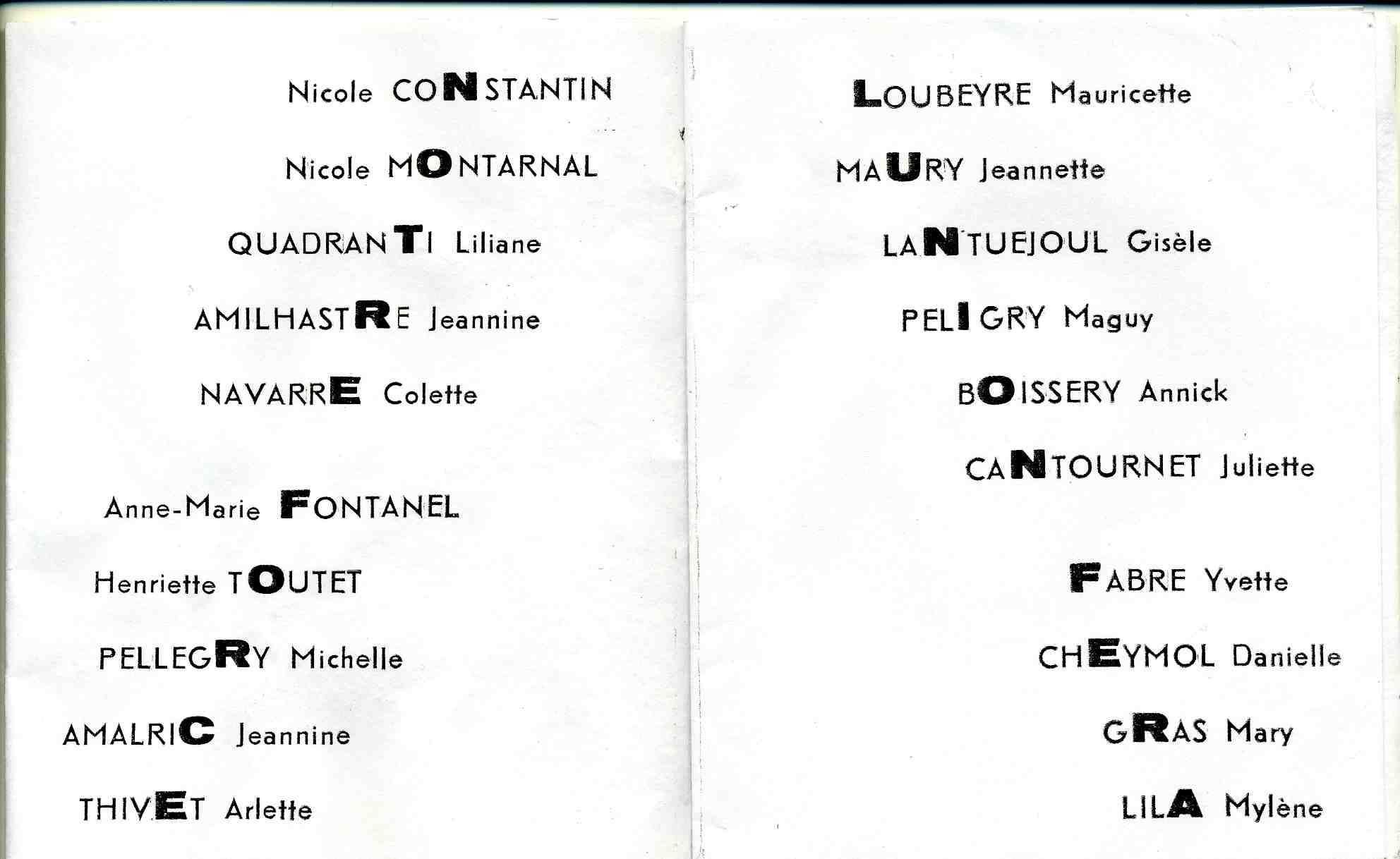 Nicole CONSTANTIN

Nicole MONTARNAL

QUADRANTI Liliane

AMILHASTRE Jeannine

NAVARRE Colette

Anne-Marie FONTANEL

Henriette TOUTET

PELLEGRY Michelle

AMALRIC Jeannine

THIVET Arlette

LOUBEYRE Mauricette

MAURY Jeannette

LANTUEJOUL Gisèle

PELIGRY Maguy

BOISSERY Annick

CANTOURNET Juliette

FABRE Yvette

CHEYMOL Danielle

GRAS Mary

LILA Mylène